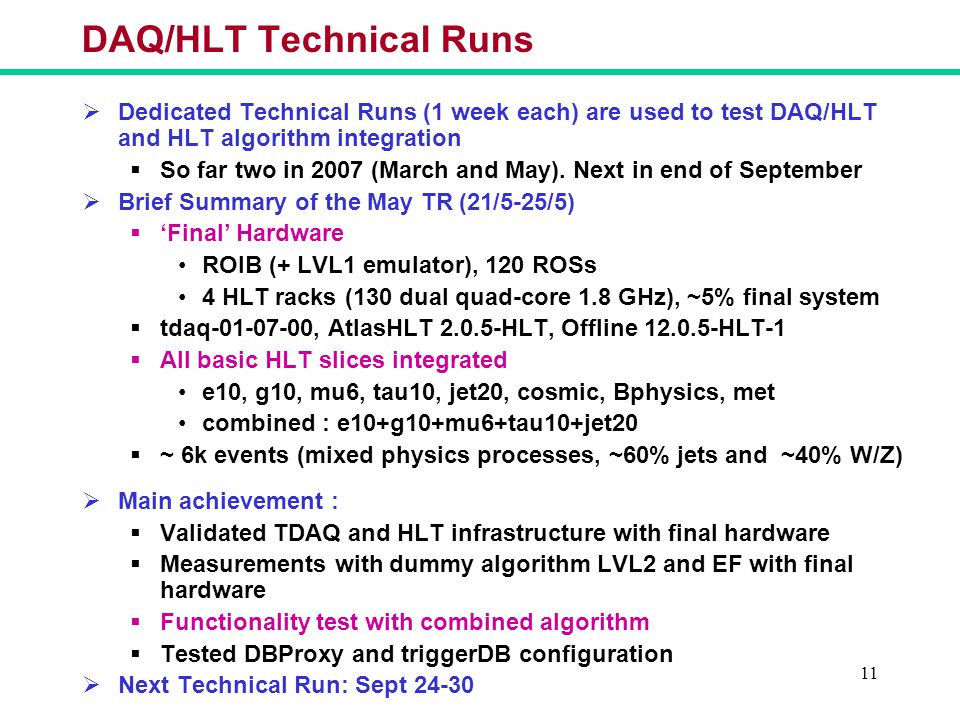 DAQ/HLT Technical Runs

➢ Dedicated Technical Runs (1 week each) are used to test DAQ/HLT and HLT algorithm integration
▪ So far two in 2007 (March and May). Next in end of September
➢ Brief Summary of the May TR (21/5-25/5)
▪ 'Final' Hardware
• ROIB (+ LVL1 emulator), 120 ROSs
• 4 HLT racks (130 dual quad-core 1.8 GHz), ~5% final system
▪ tdaq-01-07-00, AtlasHLT 2.0.5-HLT, Offline 12.0.5-HLT-1
▪ All basic HLT slices integrated
• e10, g10, mu6, tau10, jet20, cosmic, Bphysics, met
• combined : e10+g10+mu6+tau10+jet20
▪ ~ 6k events (mixed physics processes, ~60% jets and ~40% W/Z)

➢ Main achievement :
▪ Validated TDAQ and HLT infrastructure with final hardware
▪ Measurements with dummy algorithm LVL2 and EF with final hardware
▪ Functionality test with combined algorithm
▪ Tested DBProxy and triggerDB configuration
➢ Next Technical Run: Sept 24-30

11